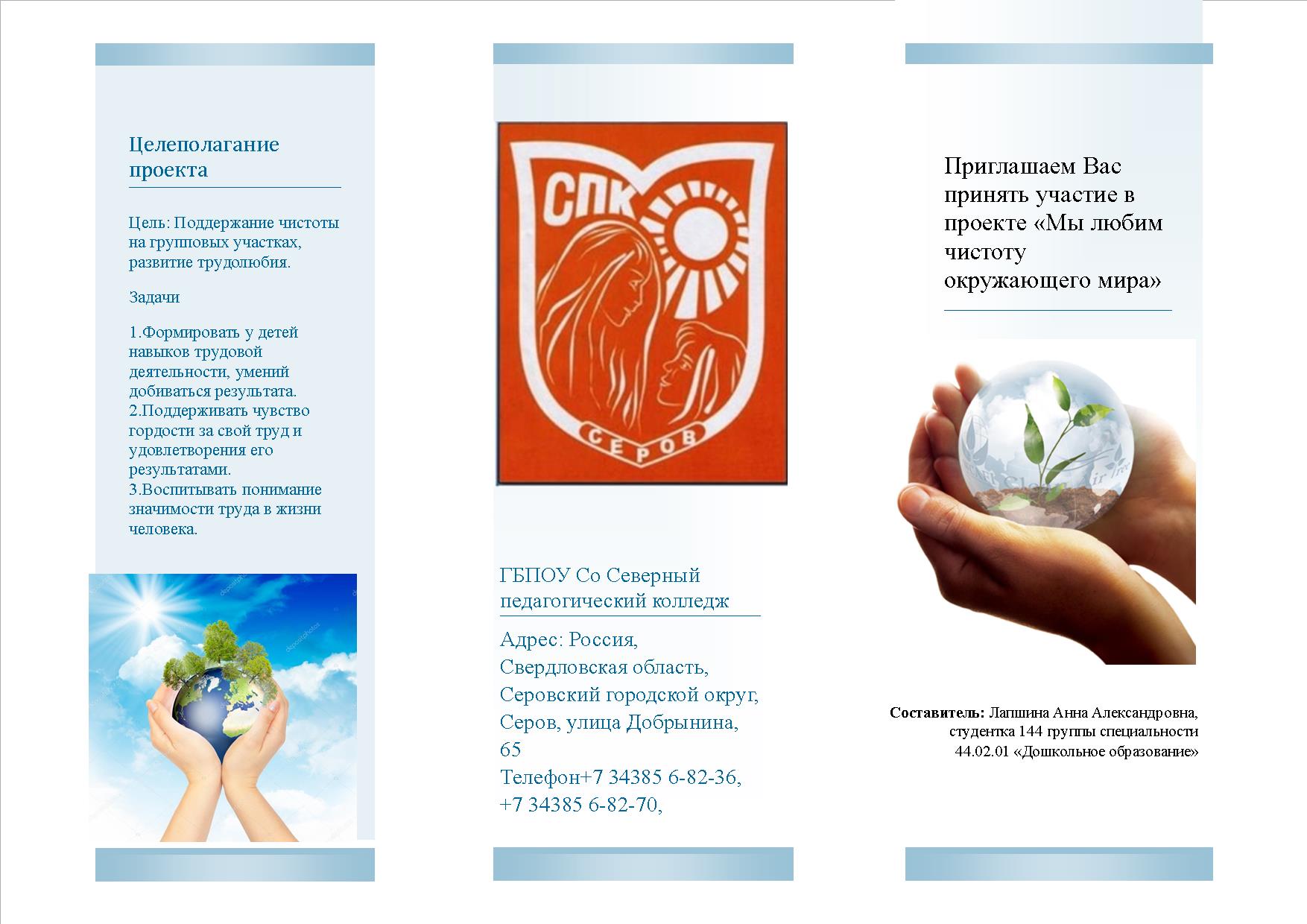 Целеполагание проекта

Цель: Поддержание чистоты на групповых участках, развитие трудолюбия.

Задачи

1.Формировать у детей навыков трудовой деятельности, умений добиваться результата.
2.Поддерживать чувство гордости за свой труд и удовлетворения его результатами.
3.Воспитывать понимание значимости труда в жизни человека.

СПК

СЕРОВ

ГБПОУ Со Северный педагогический колледж

Адрес: Россия, Свердловская область, Серовский городской округ, Серов, улица Добрынина, 65
Телефон+7 34385 6-82-36, +7 34385 6-82-70,

Приглашаем Вас принять участие в проекте «Мы любим чистоту окружающего мира»

Составитель: Лапшина Анна Александровна, студентка 144 группы специальности 44.02.01 «Дошкольное образование»